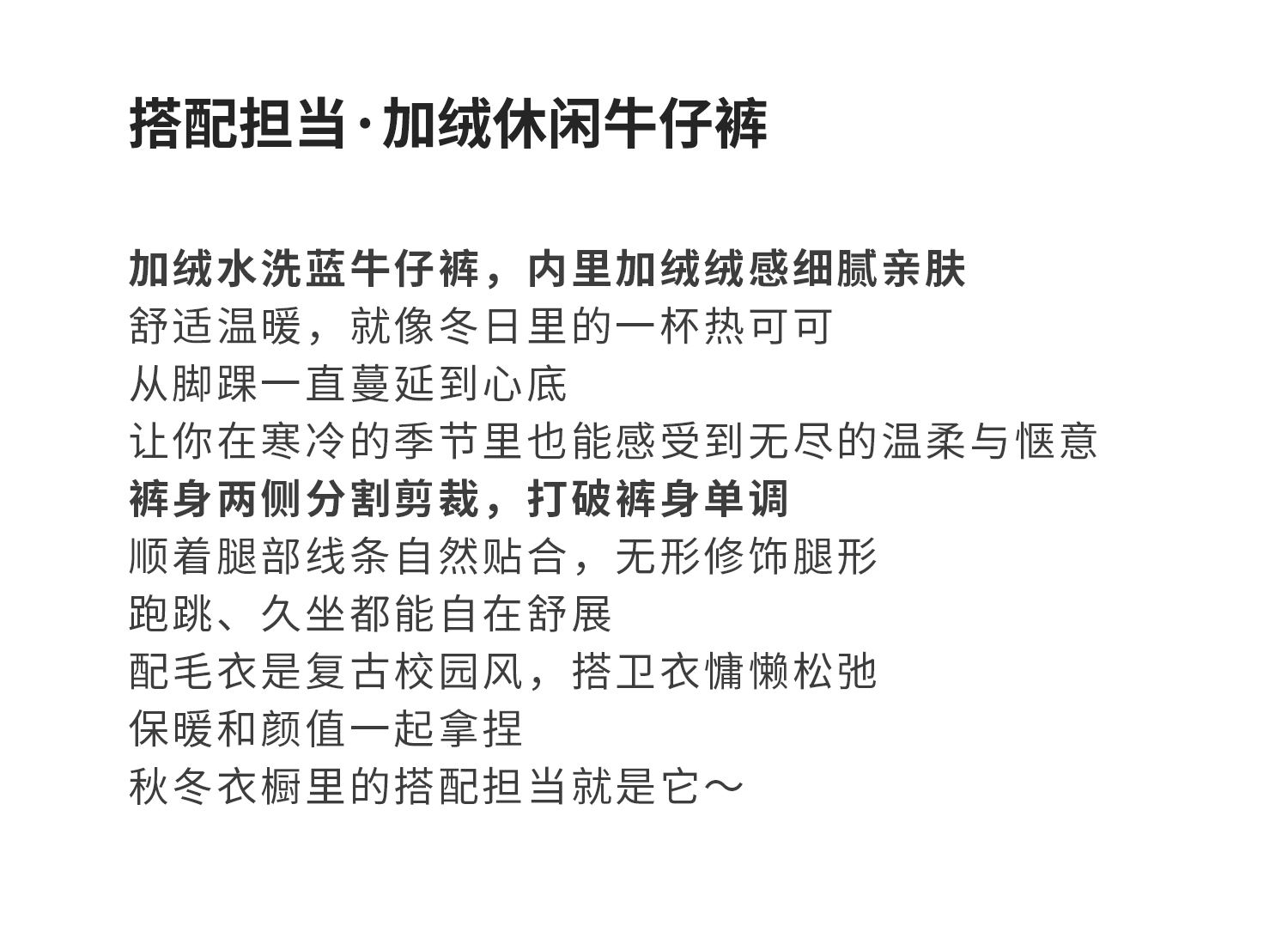 搭配担当·加绒休闲牛仔裤

加绒水洗蓝牛仔裤，内里加绒绒感细腻亲肤
舒适温暖，就像冬日里的一杯热可可
从脚踝一直蔓延到心底
让你在寒冷的季节里也能感受到无尽的温柔与惬意
裤身两侧分割剪裁，打破裤身单调
顺着腿部线条自然贴合，无形修饰腿形
跑跳、久坐都能自在舒展
配毛衣是复古校园风，搭卫衣慵懒松弛
保暖和颜值一起拿捏
秋冬衣橱里的搭配担当就是它～